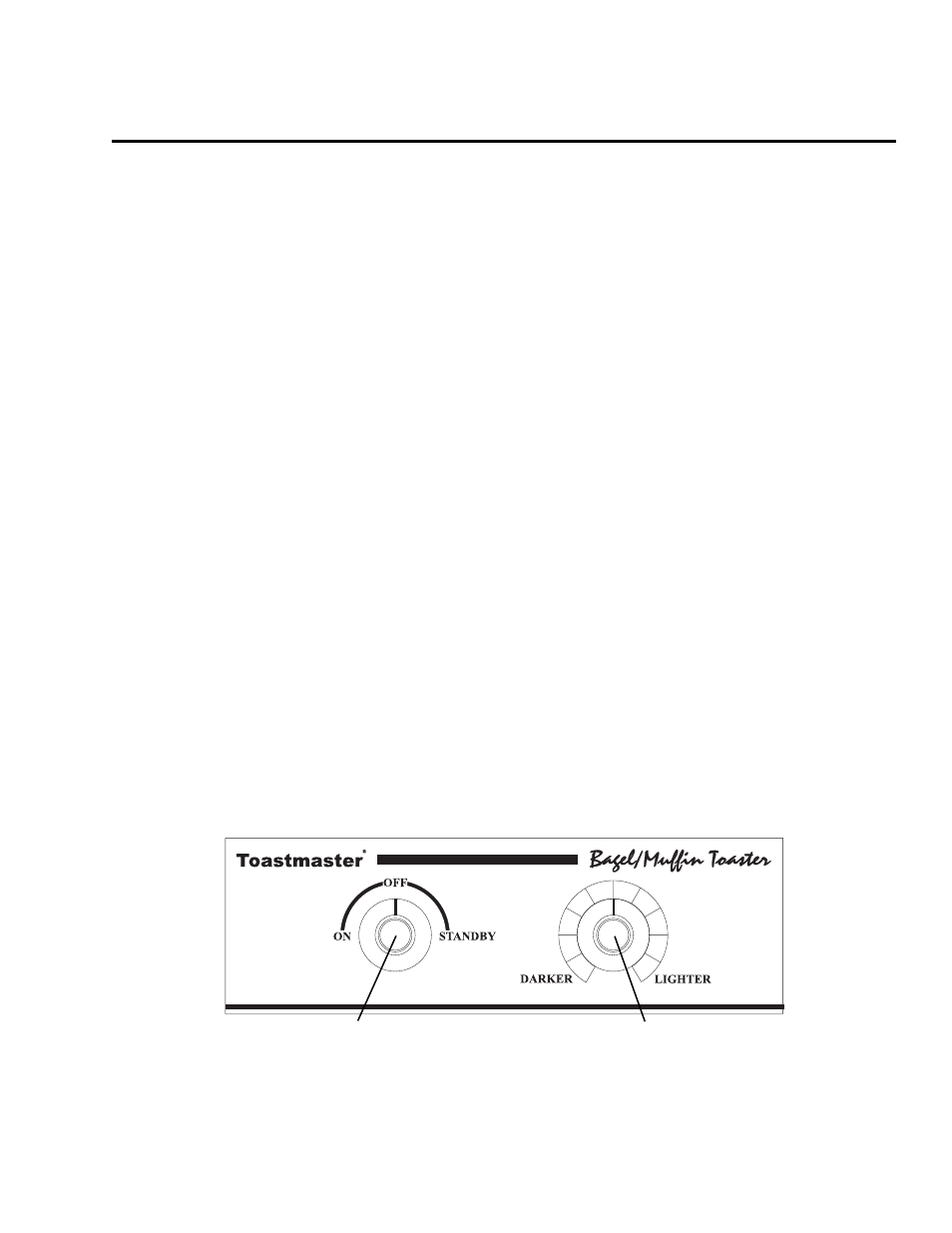 Toastmaster®

Bagel/Muffin Toaster

OFF

ON

STANDBY

DARKER

LIGHTER